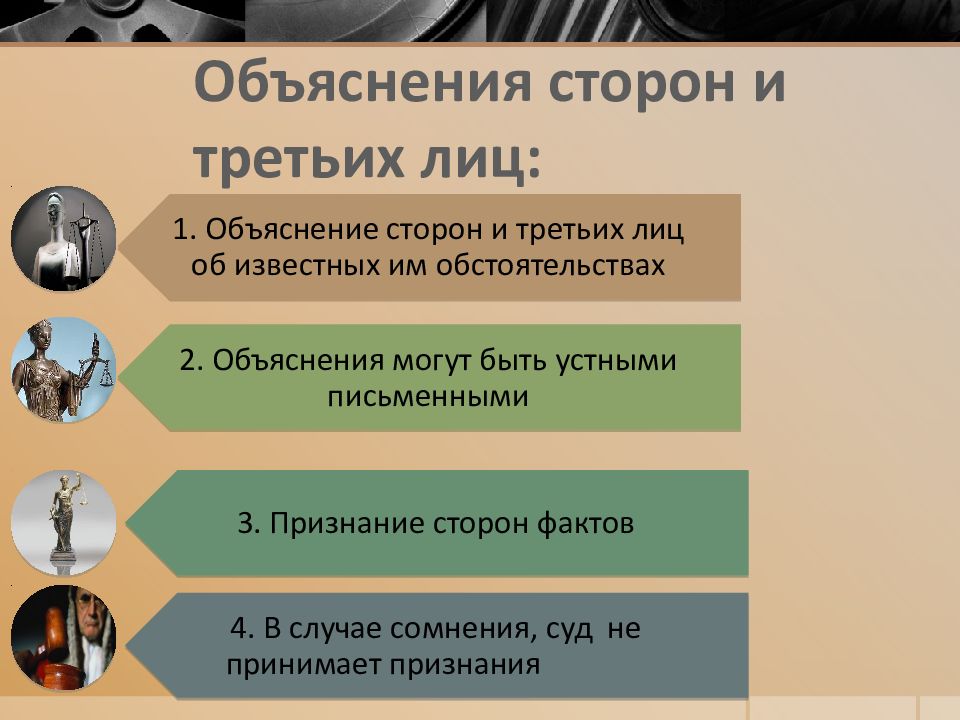 Объяснения сторон и третьих лиц:

1. Объяснение сторон и третьих лиц об известных им обстоятельствах

2. Объяснения могут быть устными письменными

3. Признание сторон фактов

4. В случае сомнения, суд не принимает признания